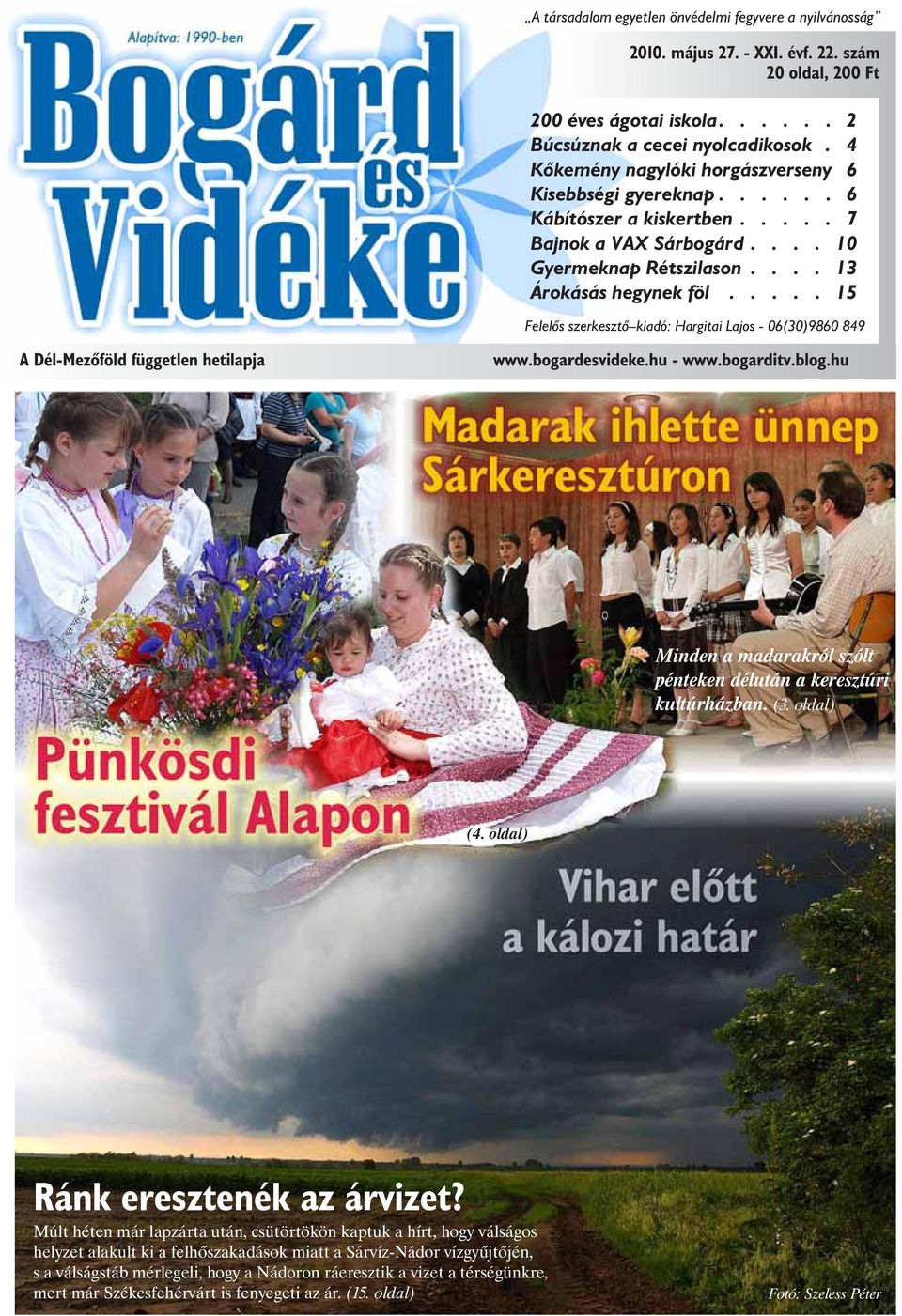 Alapítva: 1990-ben

Bogárd és Vidéke

A Dél-Mezőföld független hetilapja

„A társadalom egyetlen önvédelmi fegyvere a nyilvánosság”

2010. május 27. - XXI. évf. 22. szám
20 oldal, 200 Ft

200 éves ágotai iskola. . . . . . 2
Búcsúznak a cecei nyolcadikosok . 4
Kőkemény nagylóki horgászverseny 6
Kisebbségi gyereknap . . . . . . 6
Kábítószer a kiskertben . . . . . 7
Bajnok a VAX Sárbogárd . . . . 10
Gyermeknap Rétszilason . . . . 13
Árokásás hegynek föl . . . . . 15

Felelős szerkesztő–kiadó: Hargitai Lajos - 06(30)9860 849

www.bogardesvideke.hu - www.bogarditv.blog.hu

Madarak ihlette ünnep Sárkeresztúron

Minden a madarakról szólt pénteken délután a keresztúri kultúrházban. (3. oldal)

Pünkösdi fesztivál Alapon

(4. oldal)

Vihar előtt a kálozi határ

Ránk eresztenék az árvizet?

Múlt héten már lapzárta után, csütörtökön kaptuk a hírt, hogy válságos helyzet alakult ki a felhőszakadások miatt a Sárvíz-Nádor vízgyűjtőjén, s a válságstáb mérlegeli, hogy a Nádoron ráeresztik a vizet a térségünkre, mert már Székesfehérvárt is fenyegeti az ár. (15. oldal)

Fotó: Szeless Péter